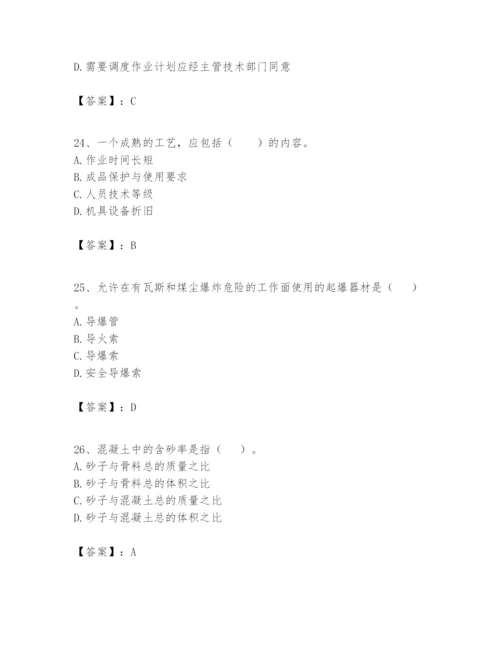 D.需要调度作业计划应经主管技术部门同意

【答案】：C

24、一个成熟的工艺，应包括（　　）的内容。
A.作业时间长短
B.成品保护与使用要求
C.人员技术等级
D.机具设备折旧

【答案】：B

25、允许在有瓦斯和煤尘爆炸危险的工作面使用的起爆器材是（　　）。
A.导爆管
B.导火索
C.导爆索
D.安全导爆索

【答案】：D

26、混凝土中的含砂率是指（　　）。
A.砂子与骨料总的质量之比
B.砂子与骨料总的体积之比
C.砂子与混凝土总的质量之比
D.砂子与混凝土总的体积之比

【答案】：A